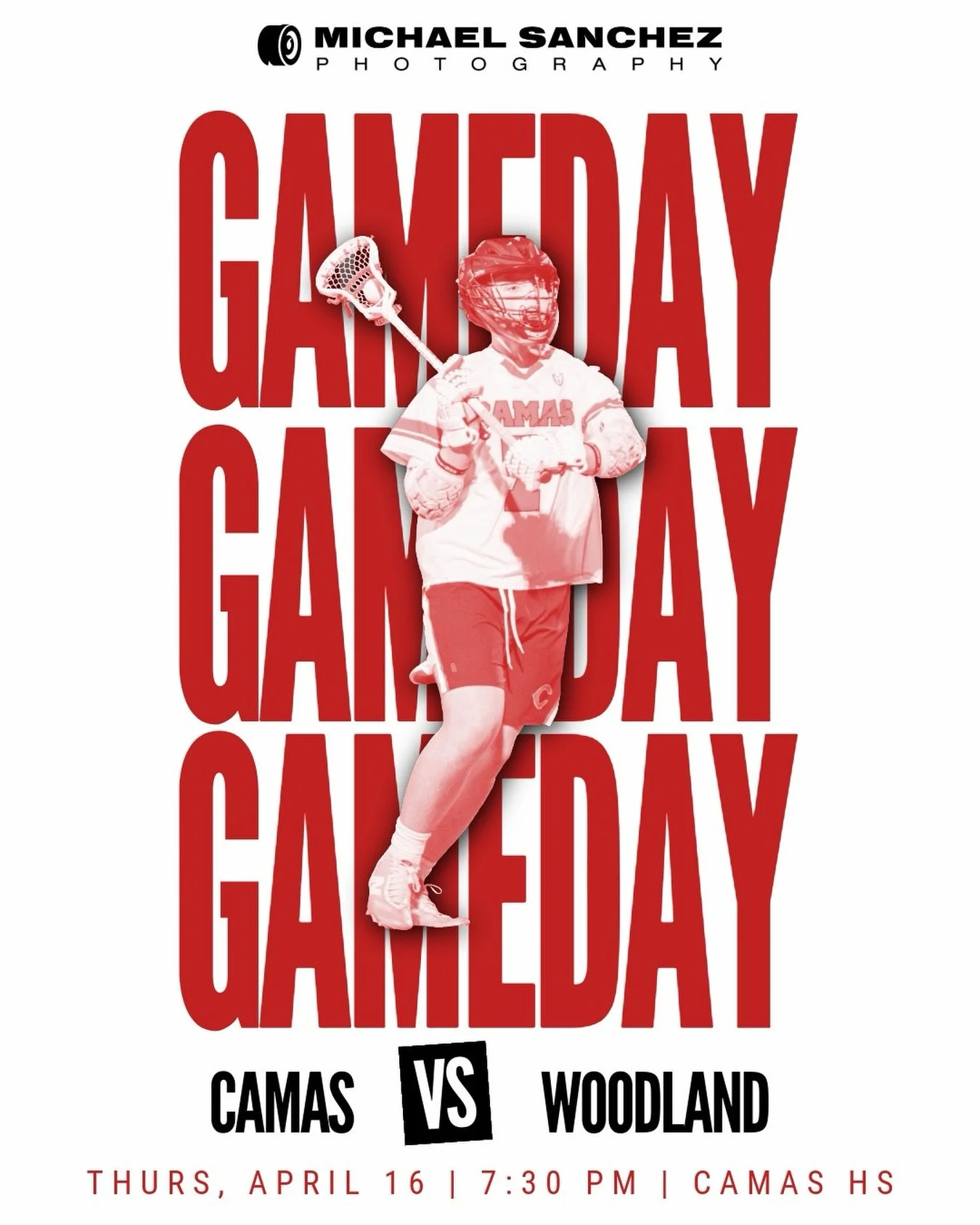 MICHAEL SANCHEZ
PHOTOGRAPHY

GAMEDAY
GAMEDAY
GAMEDAY

CAMAS

CAMAS VS WOODLAND

THURS, APRIL 16 | 7:30 PM | CAMAS HS